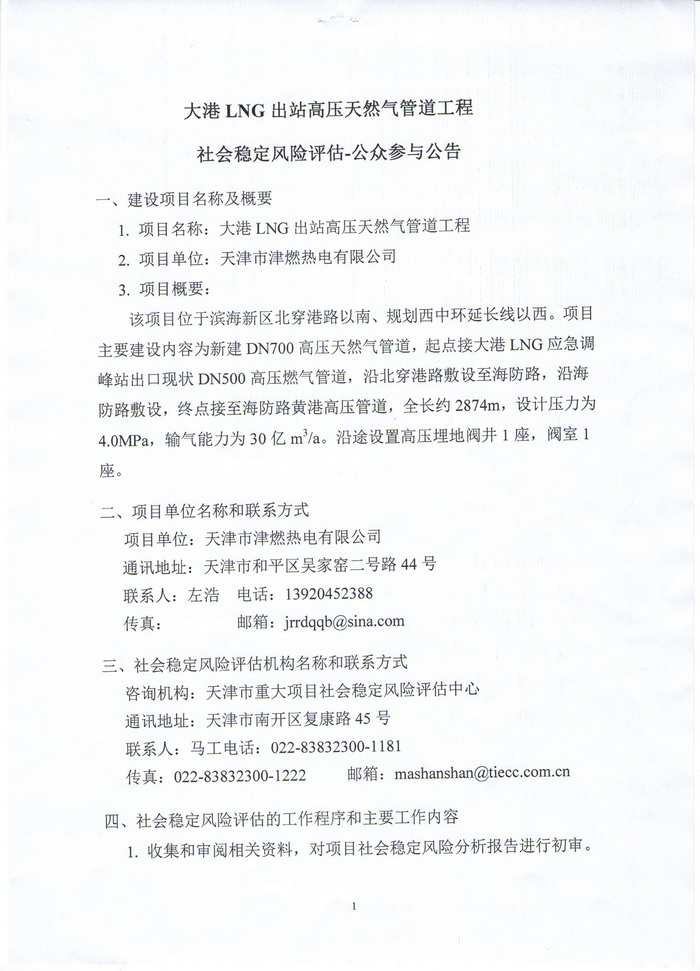 大港 LNG 出站高压天然气管道工程

社会稳定风险评估-公众参与公告

一、建设项目名称及概要

1. 项目名称：大港 LNG 出站高压天然气管道工程

2. 项目单位：天津市津燃热电有限公司

3. 项目概要：

该项目位于滨海新区北穿港路以南、规划西中环延长线以西。项目主要建设内容为新建 DN700 高压天然气管道，起点接大港 LNG 应急调峰站出口现状 DN500 高压燃气管道，沿北穿港路敷设至海防路，沿海防路敷设，终点接至海防路黄港高压管道，全长约 2874m，设计压力为 4.0MPa，输气能力为 30 亿 $m^3/a$。沿途设置高压埋地阀井 1 座，阀室 1 座。

二、项目单位名称和联系方式

项目单位：天津市津燃热电有限公司

通讯地址：天津市和平区吴家窑二号路 44 号

联系人：左浩　电话：13920452388

传真：　　　邮箱：jrrdqqb@sina.com

三、社会稳定风险评估机构名称和联系方式

咨询机构：天津市重大项目社会稳定风险评估中心

通讯地址：天津市南开区复康路 45 号

联系人：马工电话：022-83832300-1181

传真：022-83832300-1222　　邮箱：mashanshan@tiecc.com.cn

四、社会稳定风险评估的工作程序和主要工作内容

1. 收集和审阅相关资料，对项目社会稳定风险分析报告进行初审。

1